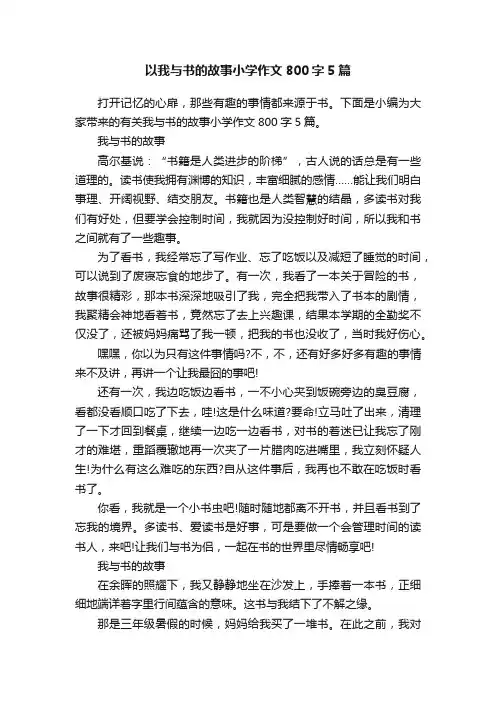 以我与书的故事小学作文 800 字 5 篇

打开记忆的心扉，那些有趣的事情都来源于书。下面是小编为大家带来的有关我与书的故事小学作文 800 字 5 篇。

我与书的故事

高尔基说：“书籍是人类进步的阶梯”，古人说的话总是有一些道理的。读书使我拥有渊博的知识，丰富细腻的感情……能让我们明白事理、开阔视野、结交朋友。书籍也是人类智慧的结晶，多读书对我们有好处，但要学会控制时间，我就因为没控制好时间，所以我和书之间就有了一些趣事。

为了看书，我经常忘了写作业、忘了吃饭以及减短了睡觉的时间，可以说到了废寝忘食的地步了。有一次，我看了一本关于冒险的书，故事很精彩，那本书深深地吸引了我，完全把我带入了书本的剧情，我聚精会神地看着书，竟然忘了去上兴趣课，结果本学期的全勤奖不仅没了，还被妈妈痛骂了我一顿，把我的书也没收了，当时我好伤心。

嘿嘿，你以为只有这件事情吗?不，不，还有好多好多有趣的事情来不及讲，再讲一个让我最囧的事吧!

还有一次，我边吃饭边看书，一不小心夹到饭碗旁边的臭豆腐，看都没看顺口吃了下去，哇!这是什么味道?要命!立马吐了出来，清理了一下才回到餐桌，继续一边吃一边看书，对书的着迷已让我忘了刚才的难堪，重蹈覆辙地再一次夹了一片腊肉吃进嘴里，我立刻怀疑人生!为什么有这么难吃的东西?自从这件事后，我再也不敢在吃饭时看书了。

你看，我就是一个小书虫吧!随时随地都离不开书，并且看书到了忘我的境界。多读书、爱读书是好事，可是要做一个会管理时间的读书人，来吧!让我们与书为侣，一起在书的世界里尽情畅享吧!

我与书的故事

在余晖的照耀下，我又静静地坐在沙发上，手捧着一本书，正细细地端详着字里行间蕴含的意味。这书与我结下了不解之缘。

那是三年级暑假的时候，妈妈给我买了一堆书。在此之前，我对